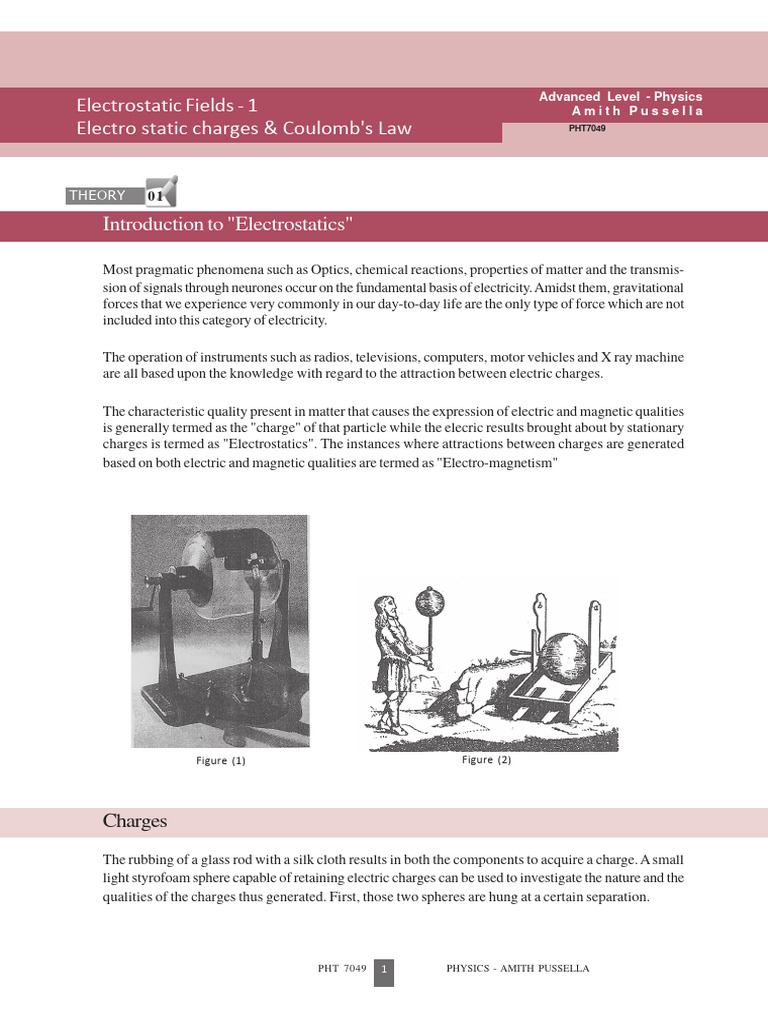 Electrostatic Fields - 1
Electro static charges & Coulomb's Law

Advanced Level - Physics
Amith Pussella
PHT7049

THEORY 01

Introduction to "Electrostatics"

Most pragmatic phenomena such as Optics, chemical reactions, properties of matter and the transmission of signals through neurones occur on the fundamental basis of electricity. Amidst them, gravitational forces that we experience very commonly in our day-to-day life are the only type of force which are not included into this category of electricity.

The operation of instruments such as radios, televisions, computers, motor vehicles and X ray machine are all based upon the knowledge with regard to the attraction between electric charges.

The characteristic quality present in matter that causes the expression of electric and magnetic qualities is generally termed as the "charge" of that particle while the elecric results brought about by stationary charges is termed as "Electrostatics". The instances where attractions between charges are generated based on both electric and magnetic qualities are termed as "Electro-magnetism"

Figure (1)

Figure (2)

Charges

The rubbing of a glass rod with a silk cloth results in both the components to acquire a charge. A small light styrofoam sphere capable of retaining electric charges can be used to investigate the nature and the qualities of the charges thus generated. First, those two spheres are hung at a certain separation.

PHT 7049 1 PHYSICS - AMITH PUSSELLA